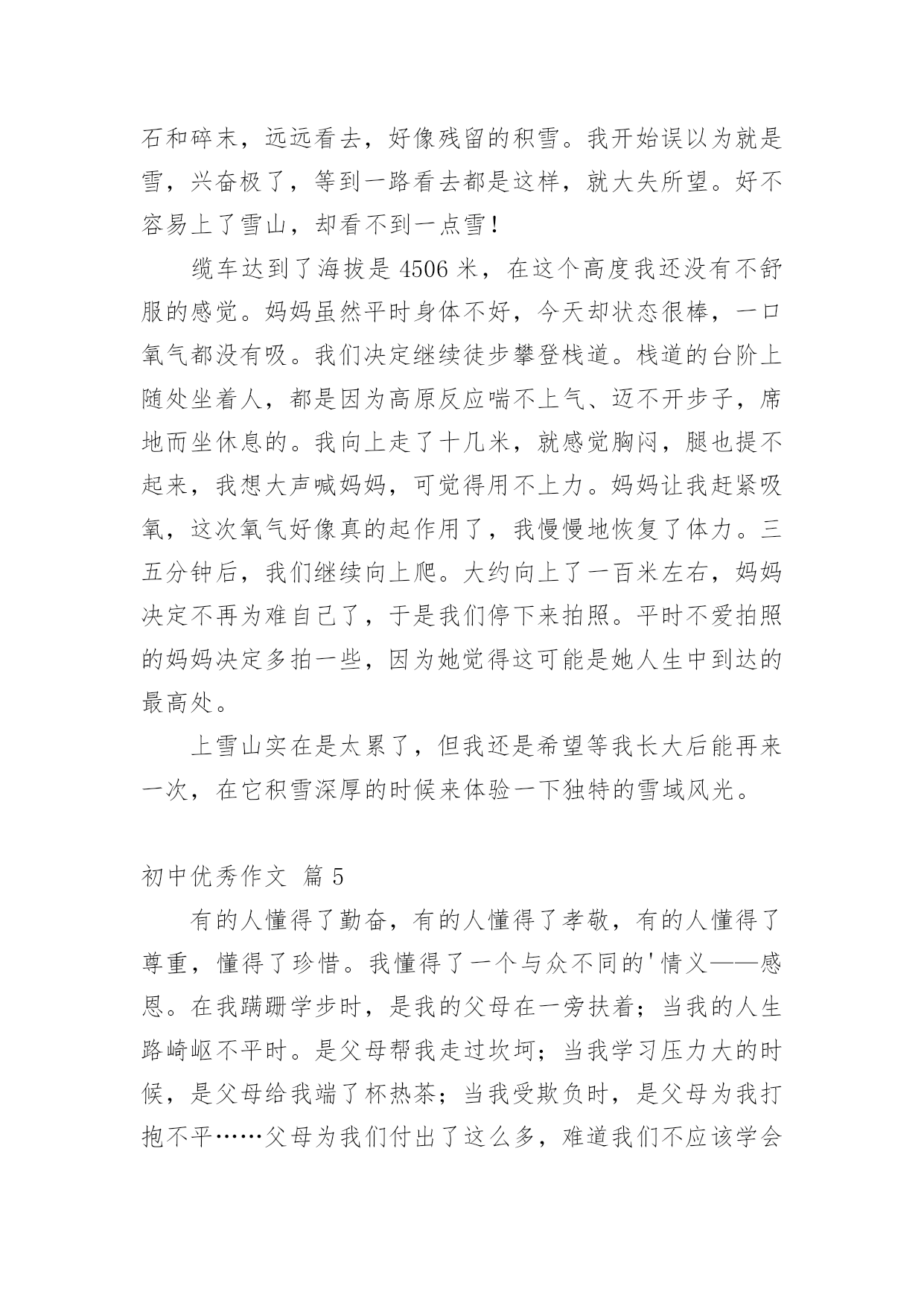 石和碎末，远远看去，好像残留的积雪。我开始误以为就是雪，兴奋极了，等到一路看去都是这样，就大失所望。好不容易上了雪山，却看不到一点雪！

缆车达到了海拔是 4506 米，在这个高度我还没有不舒服的感觉。妈妈虽然平时身体不好，今天却状态很棒，一口氧气都没有吸。我们决定继续徒步攀登栈道。栈道的台阶上随处坐着人，都是因为高原反应喘不上气、迈不开步子，席地而坐休息的。我向上走了十几米，就感觉胸闷，腿也提不起来，我想大声喊妈妈，可觉得用不上力。妈妈让我赶紧吸氧，这次氧气好像真的起作用了，我慢慢地恢复了体力。三五分钟后，我们继续向上爬。大约向上了一百米左右，妈妈决定不再为难自己了，于是我们停下来拍照。平时不爱拍照的妈妈决定多拍一些，因为她觉得这可能是她人生中到达的最高处。

上雪山实在是太累了，但我还是希望等我长大后能再来一次，在它积雪深厚的时候来体验一下独特的雪域风光。

初中优秀作文 篇 5

有的人懂得了勤奋，有的人懂得了孝敬，有的人懂得了尊重，懂得了珍惜。我懂得了一个与众不同的'情义——感恩。在我蹒跚学步时，是我的父母在一旁扶着；当我的人生路崎岖不平时。是父母帮我走过坎坷；当我学习压力大的时候，是父母给我端了杯热茶；当我受欺负时，是父母为我打抱不平……父母为我们付出了这么多，难道我们不应该学会